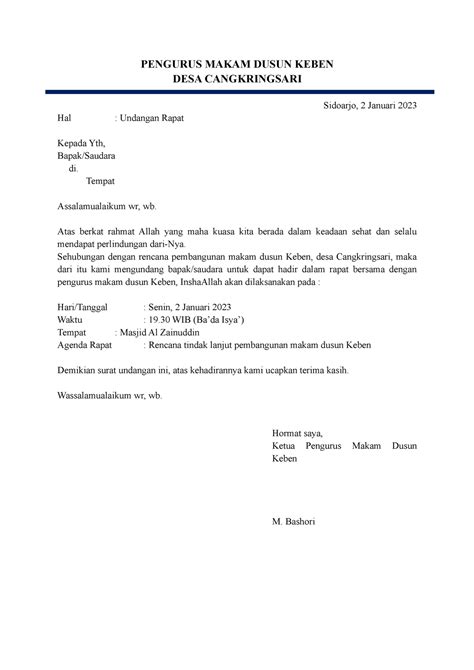 PENGURUS MAKAM DUSUN KEBEN
DESA CANGKRINGSARI

Sidoarjo, 2 Januari 2023

Hal : Undangan Rapat

Kepada Yth,
Bapak/Saudara
di.
Tempat

Assalamualaikum wr, wb.

Atas berkat rahmat Allah yang maha kuasa kita berada dalam keadaan sehat dan selalu mendapat perlindungan dari-Nya.
Sehubungan dengan rencana pembangunan makam dusun Keben, desa Cangkringsari, maka dari itu kami mengundang bapak/saudara untuk dapat hadir dalam rapat bersama dengan pengurus makam dusun Keben, InshaAllah akan dilaksanakan pada :

Hari/Tanggal : Senin, 2 Januari 2023
Waktu : 19.30 WIB (Ba'da Isya')
Tempat : Masjid Al Zainuddin
Agenda Rapat : Rencana tindak lanjut pembangunan makam dusun Keben

Demikian surat undangan ini, atas kehadirannya kami ucapkan terima kasih.

Wassalamualaikum wr, wb.

Hormat saya,
Ketua Pengurus Makam Dusun Keben

M. Bashori